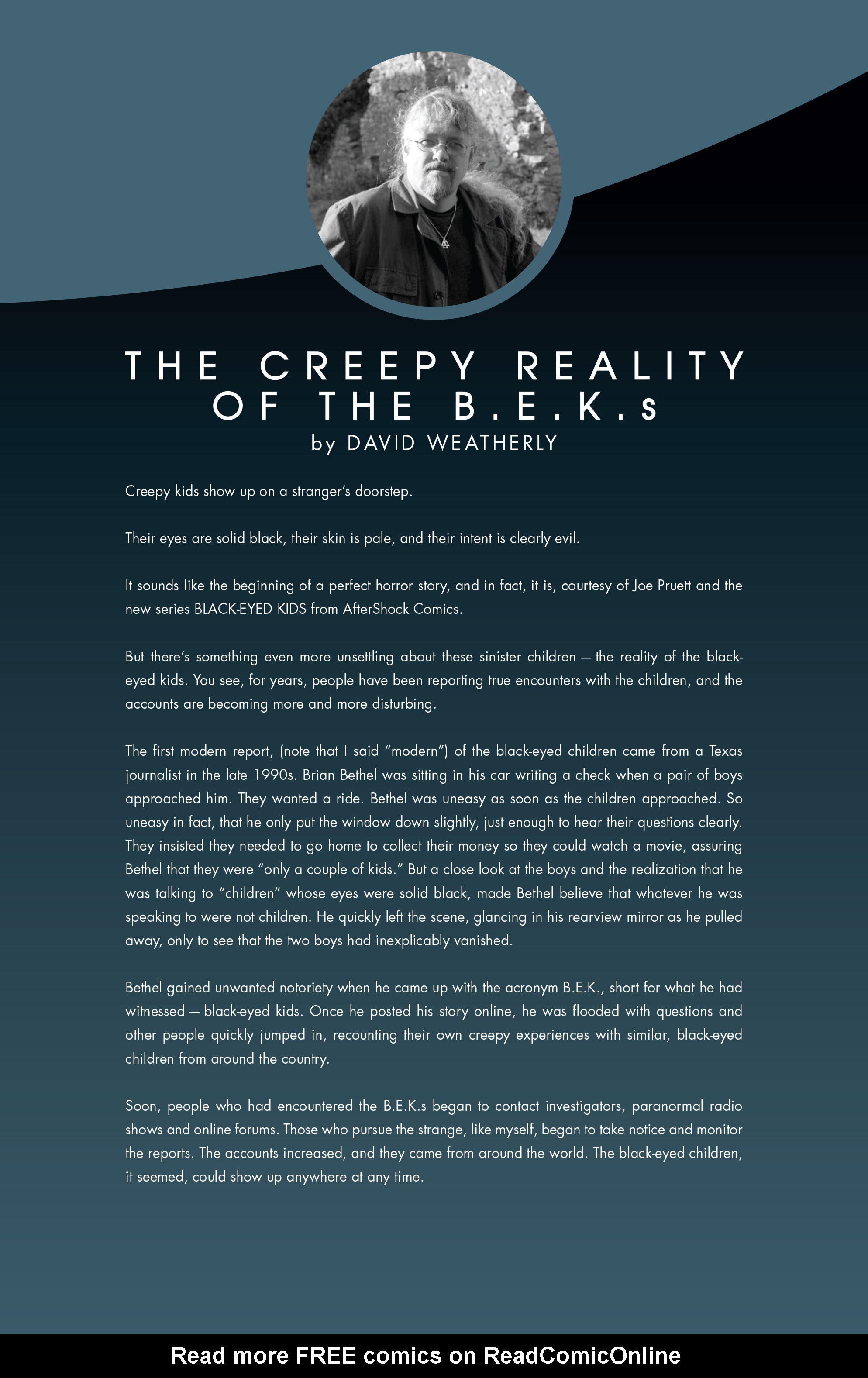 THE CREEPY REALITY OF THE B.E.K.s
by DAVID WEATHERLY

Creepy kids show up on a stranger's doorstep.

Their eyes are solid black, their skin is pale, and their intent is clearly evil.

It sounds like the beginning of a perfect horror story, and in fact, it is, courtesy of Joe Pruett and the new series BLACK-EYED KIDS from AfterShock Comics.

But there's something even more unsettling about these sinister children — the reality of the black-eyed kids. You see, for years, people have been reporting true encounters with the children, and the accounts are becoming more and more disturbing.

The first modern report, (note that I said "modern") of the black-eyed children came from a Texas journalist in the late 1990s. Brian Bethel was sitting in his car writing a check when a pair of boys approached him. They wanted a ride. Bethel was uneasy as soon as the children approached. So uneasy in fact, that he only put the window down slightly, just enough to hear their questions clearly. They insisted they needed to go home to collect their money so they could watch a movie, assuring Bethel that they were "only a couple of kids." But a close look at the boys and the realization that he was talking to "children" whose eyes were solid black, made Bethel believe that whatever he was speaking to were not children. He quickly left the scene, glancing in his rearview mirror as he pulled away, only to see that the two boys had inexplicably vanished.

Bethel gained unwanted notoriety when he came up with the acronym B.E.K., short for what he had witnessed — black-eyed kids. Once he posted his story online, he was flooded with questions and other people quickly jumped in, recounting their own creepy experiences with similar, black-eyed children from around the country.

Soon, people who had encountered the B.E.K.s began to contact investigators, paranormal radio shows and online forums. Those who pursue the strange, like myself, began to take notice and monitor the reports. The accounts increased, and they came from around the world. The black-eyed children, it seemed, could show up anywhere at any time.

Read more FREE comics on ReadComicOnline